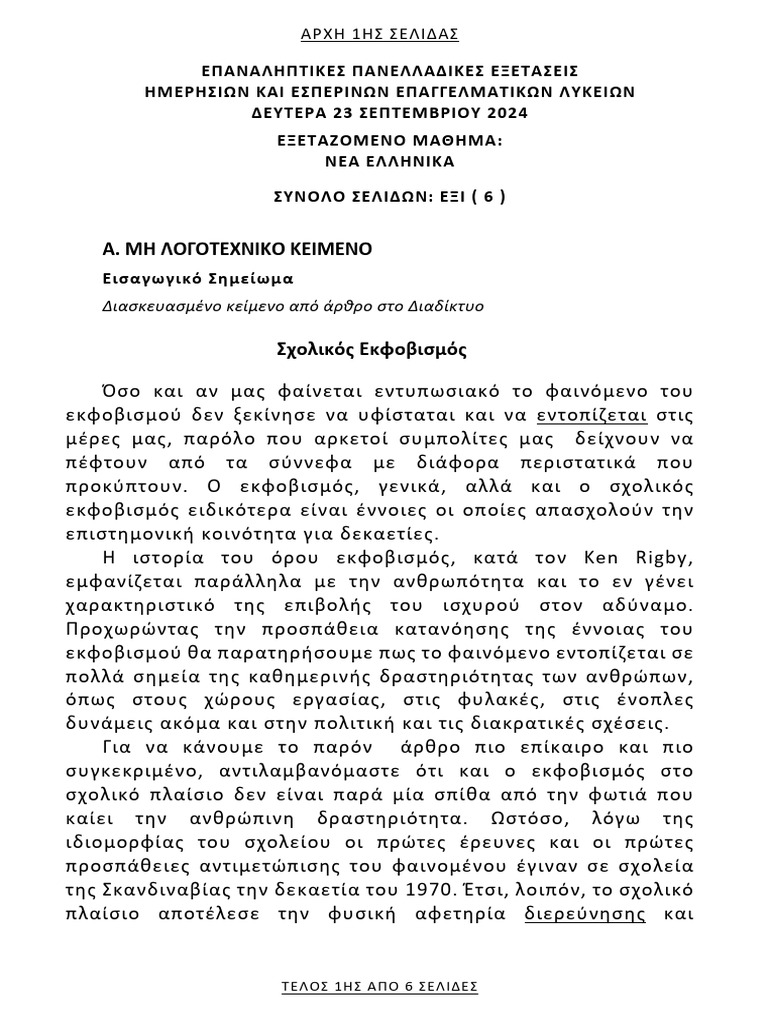 ΑΡΧΗ 1ΗΣ ΣΕΛΙΔΑΣ

ΕΠΑΝΑΛΗΠΤΙΚΕΣ ΠΑΝΕΛΛΑΔΙΚΕΣ ΕΞΕΤΑΣΕΙΣ
ΗΜΕΡΗΣΙΩΝ ΚΑΙ ΕΣΠΕΡΙΝΩΝ ΕΠΑΓΓΕΛΜΑΤΙΚΩΝ ΛΥΚΕΙΩΝ
ΔΕΥΤΕΡΑ 23 ΣΕΠΤΕΜΒΡΙΟΥ 2024
ΕΞΕΤΑΖΟΜΕΝΟ ΜΑΘΗΜΑ:
ΝΕΑ ΕΛΛΗΝΙΚΑ

ΣΥΝΟΛΟ ΣΕΛΙΔΩΝ: ΕΞΙ ( 6 )

Α. ΜΗ ΛΟΓΟΤΕΧΝΙΚΟ ΚΕΙΜΕΝΟ

Εισαγωγικό Σημείωμα

Διασκευασμένο κείμενο από άρθρο στο Διαδίκτυο

Σχολικός Εκφοβισμός

Όσο και αν μας φαίνεται εντυπωσιακό το φαινόμενο του εκφοβισμού δεν ξεκίνησε να υφίσταται και να εντοπίζεται στις μέρες μας, παρόλο που αρκετοί συμπολίτες μας δείχνουν να πέφτουν από τα σύννεφα με διάφορα περιστατικά που προκύπτουν. Ο εκφοβισμός, γενικά, αλλά και ο σχολικός εκφοβισμός ειδικότερα είναι έννοιες οι οποίες απασχολούν την επιστημονική κοινότητα για δεκαετίες.

Η ιστορία του όρου εκφοβισμός, κατά τον Ken Rigby, εμφανίζεται παράλληλα με την ανθρωπότητα και το εν γένει χαρακτηριστικό της επιβολής του ισχυρού στον αδύναμο. Προχωρώντας την προσπάθεια κατανόησης της έννοιας του εκφοβισμού θα παρατηρήσουμε πως το φαινόμενο εντοπίζεται σε πολλά σημεία της καθημερινής δραστηριότητας των ανθρώπων, όπως στους χώρους εργασίας, στις φυλακές, στις ένοπλες δυνάμεις ακόμα και στην πολιτική και τις διακρατικές σχέσεις.

Για να κάνουμε το παρόν άρθρο πιο επίκαιρο και πιο συγκεκριμένο, αντιλαμβανόμαστε ότι και ο εκφοβισμός στο σχολικό πλαίσιο δεν είναι παρά μία σπίθα από την φωτιά που καίει την ανθρώπινη δραστηριότητα. Ωστόσο, λόγω της ιδιομορφίας του σχολείου οι πρώτες έρευνες και οι πρώτες προσπάθειες αντιμετώπισης του φαινομένου έγιναν σε σχολεία της Σκανδιναβίας την δεκαετία του 1970. Έτσι, λοιπόν, το σχολικό πλαίσιο αποτέλεσε την φυσική αφετηρία διερεύνησης και

ΤΕΛΟΣ 1ΗΣ ΑΠΟ 6 ΣΕΛΙΔΕΣ